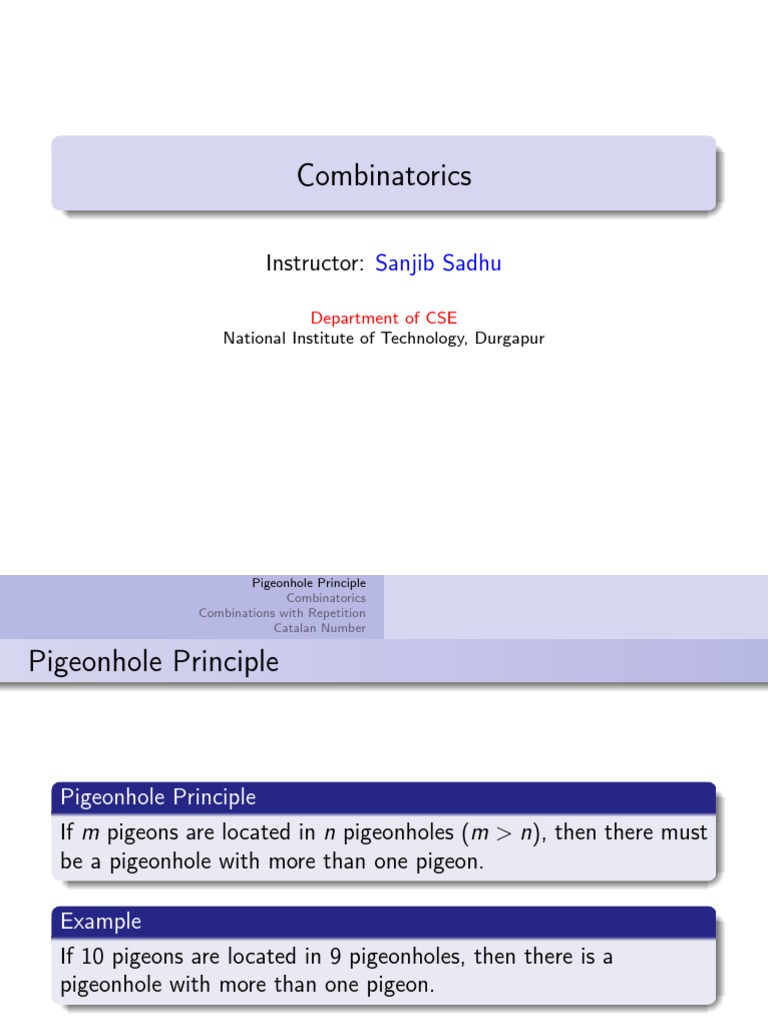 Combinatorics

Instructor: Sanjib Sadhu

Department of CSE
National Institute of Technology, Durgapur

Pigeonhole Principle
Combinatorics
Combinations with Repetition
Catalan Number

Pigeonhole Principle

Pigeonhole Principle

If $m$ pigeons are located in $n$ pigeonholes ($m > n$), then there must be a pigeonhole with more than one pigeon.

Example

If 10 pigeons are located in 9 pigeonholes, then there is a pigeonhole with more than one pigeon.